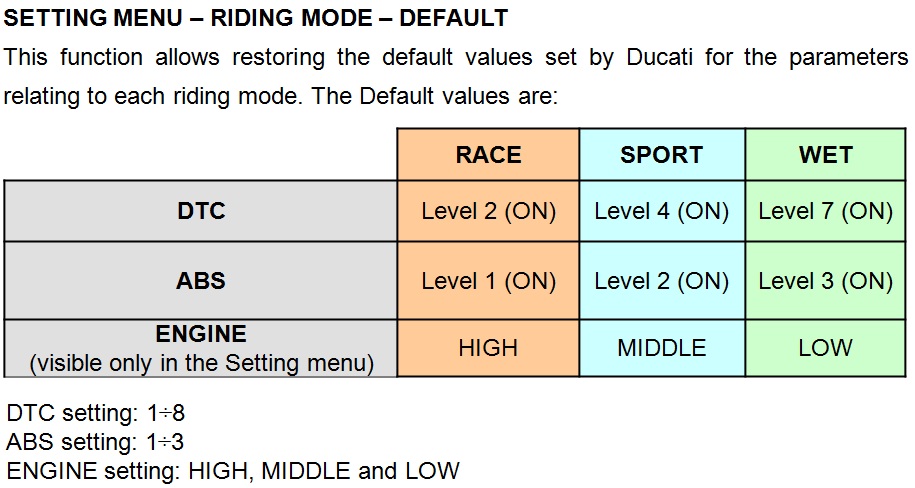 SETTING MENU – RIDING MODE – DEFAULT

This function allows restoring the default values set by Ducati for the parameters relating to each riding mode. The Default values are:

| | RACE | SPORT | WET |
|---|---|---|---|
| DTC | Level 2 (ON) | Level 4 (ON) | Level 7 (ON) |
| ABS | Level 1 (ON) | Level 2 (ON) | Level 3 (ON) |
| ENGINE (visible only in the Setting menu) | HIGH | MIDDLE | LOW |

DTC setting: 1÷8
ABS setting: 1÷3
ENGINE setting: HIGH, MIDDLE and LOW